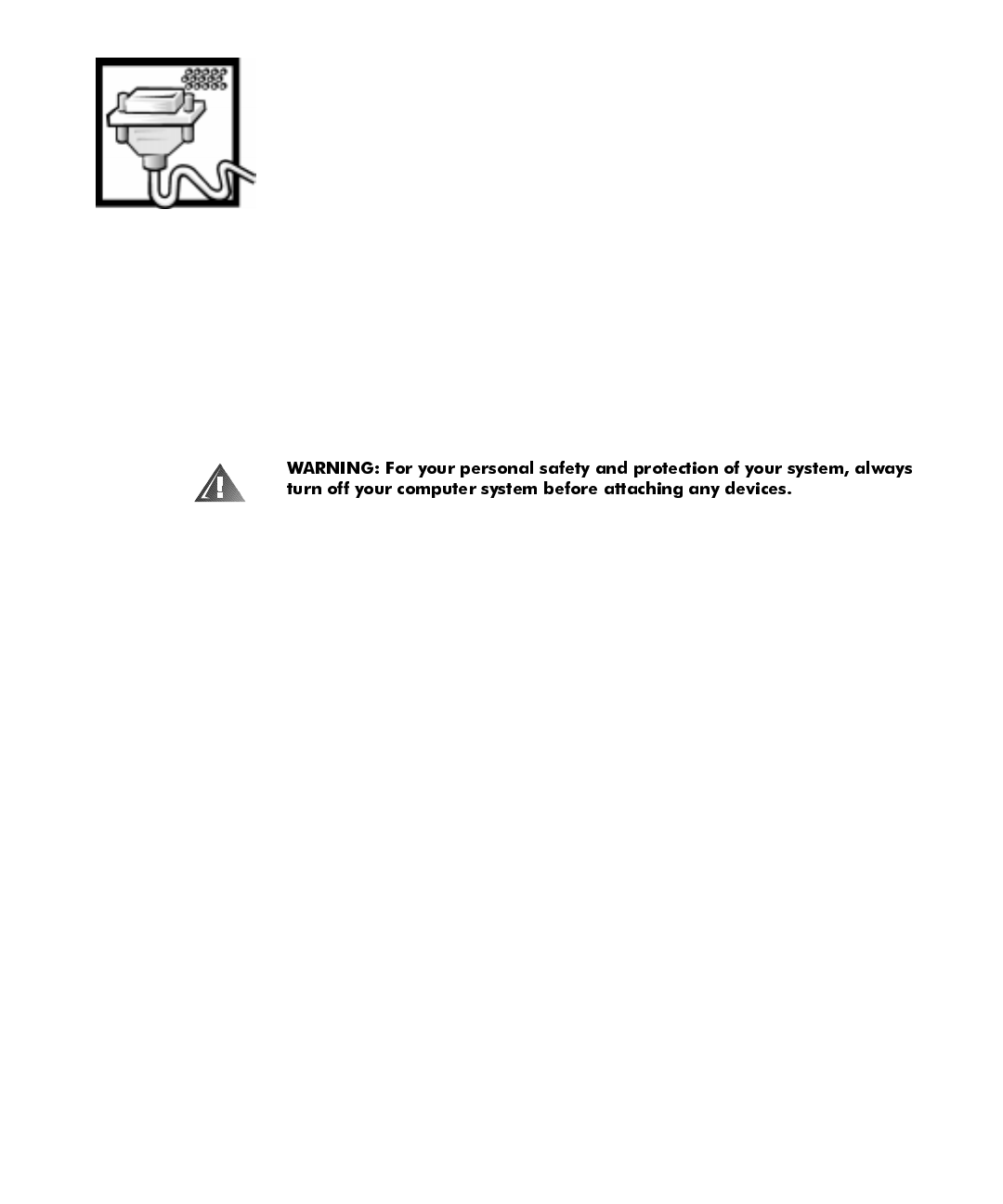 WARNING: For your personal safety and protection of your system, always turn off your computer system before attaching any devices.